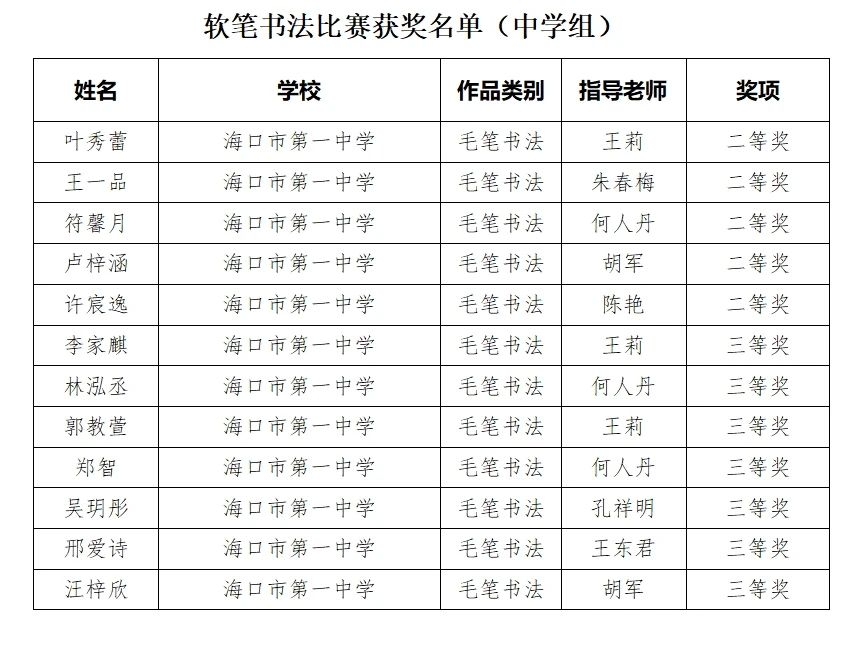 软笔书法比赛获奖名单（中学组）

| 姓名 | 学校 | 作品类别 | 指导老师 | 奖项 |
|---|---|---|---|---|
| 叶秀蕾 | 海口市第一中学 | 毛笔书法 | 王莉 | 二等奖 |
| 王一品 | 海口市第一中学 | 毛笔书法 | 朱春梅 | 二等奖 |
| 符馨月 | 海口市第一中学 | 毛笔书法 | 何人丹 | 二等奖 |
| 卢梓涵 | 海口市第一中学 | 毛笔书法 | 胡军 | 二等奖 |
| 许宸逸 | 海口市第一中学 | 毛笔书法 | 陈艳 | 二等奖 |
| 李家麒 | 海口市第一中学 | 毛笔书法 | 王莉 | 三等奖 |
| 林泓丞 | 海口市第一中学 | 毛笔书法 | 何人丹 | 三等奖 |
| 郭教萱 | 海口市第一中学 | 毛笔书法 | 王莉 | 三等奖 |
| 郑智 | 海口市第一中学 | 毛笔书法 | 何人丹 | 三等奖 |
| 吴玥彤 | 海口市第一中学 | 毛笔书法 | 孔祥明 | 三等奖 |
| 邢爱诗 | 海口市第一中学 | 毛笔书法 | 王东君 | 三等奖 |
| 汪梓欣 | 海口市第一中学 | 毛笔书法 | 胡军 | 三等奖 |